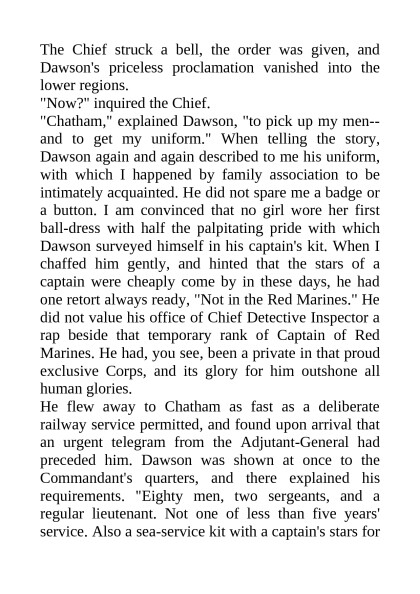 The Chief struck a bell, the order was given, and Dawson's priceless proclamation vanished into the lower regions.
"Now?" inquired the Chief.
"Chatham," explained Dawson, "to pick up my men--and to get my uniform." When telling the story, Dawson again and again described to me his uniform, with which I happened by family association to be intimately acquainted. He did not spare me a badge or a button. I am convinced that no girl wore her first ball-dress with half the palpitating pride with which Dawson surveyed himself in his captain's kit. When I chaffed him gently, and hinted that the stars of a captain were cheaply come by in these days, he had one retort always ready, "Not in the Red Marines." He did not value his office of Chief Detective Inspector a rap beside that temporary rank of Captain of Red Marines. He had, you see, been a private in that proud exclusive Corps, and its glory for him outshone all human glories.
He flew away to Chatham as fast as a deliberate railway service permitted, and found upon arrival that an urgent telegram from the Adjutant-General had preceded him. Dawson was shown at once to the Commandant's quarters, and there explained his requirements. "Eighty men, two sergeants, and a regular lieutenant. Not one of less than five years' service. Also a sea-service kit with a captain's stars for